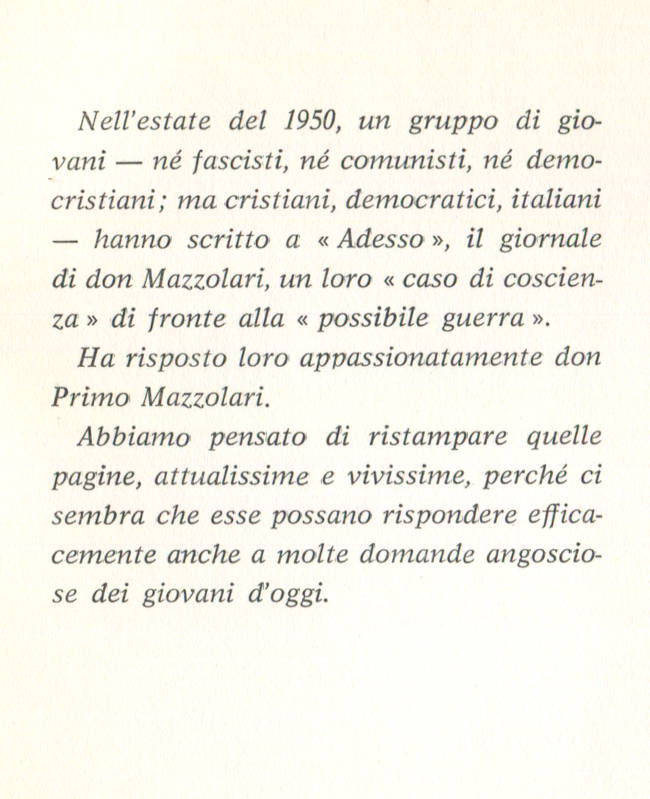 Nell'estate del 1950, un gruppo di giovani — né fascisti, né comunisti, né democristiani; ma cristiani, democratici, italiani — hanno scritto a « Adesso », il giornale di don Mazzolari, un loro « caso di coscienza » di fronte alla « possibile guerra ».

Ha risposto loro appassionatamente don Primo Mazzolari.

Abbiamo pensato di ristampare quelle pagine, attualissime e vivissime, perché ci sembra che esse possano rispondere efficacemente anche a molte domande angosciose dei giovani d'oggi.